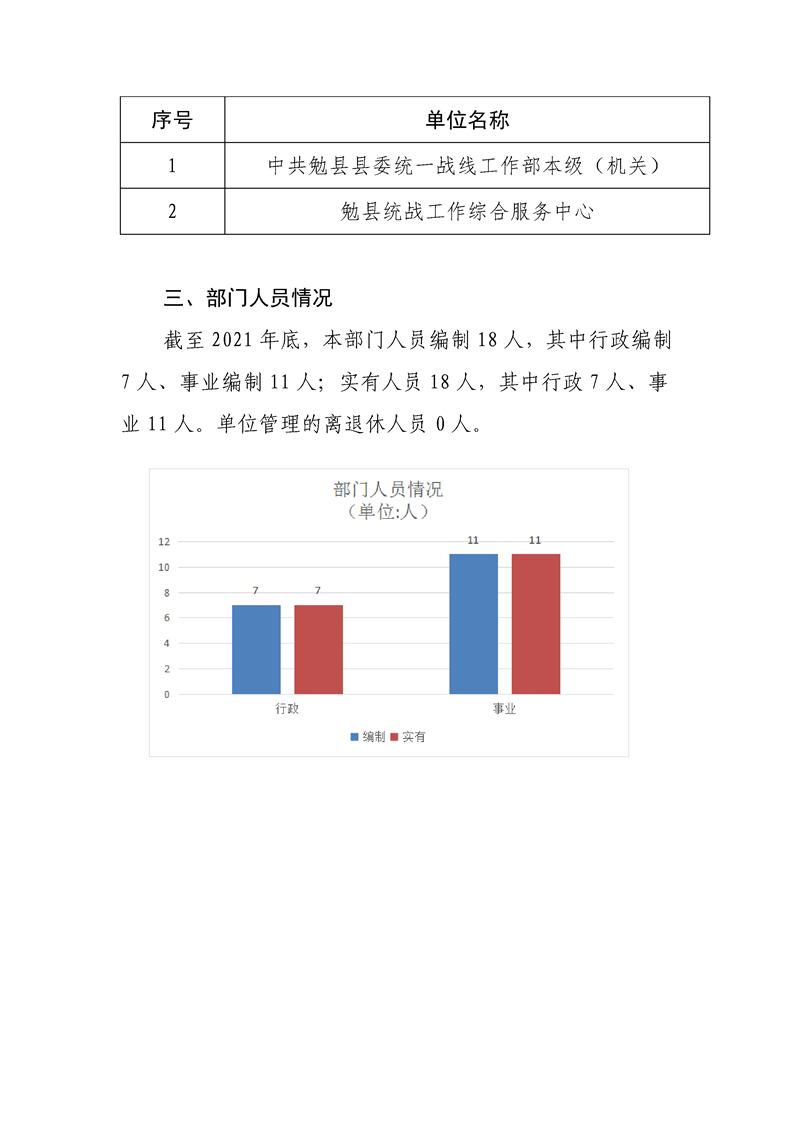 | 序号 | 单位名称 |
|---|---|
| 1 | 中共勉县县委统一战线工作部本级（机关） |
| 2 | 勉县统战工作综合服务中心 |

三、部门人员情况

截至 2021 年底，本部门人员编制 18 人，其中行政编制 7 人、事业编制 11 人；实有人员 18 人，其中行政 7 人、事业 11 人。单位管理的离退休人员 0 人。

部门人员情况
（单位:人）

12
10
8
6
4
2
0

7 7
11 11

行政
事业

编制 实有